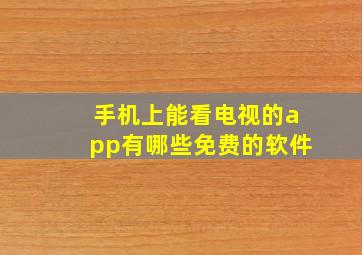 手机上能看电视的app有哪些免费的软件